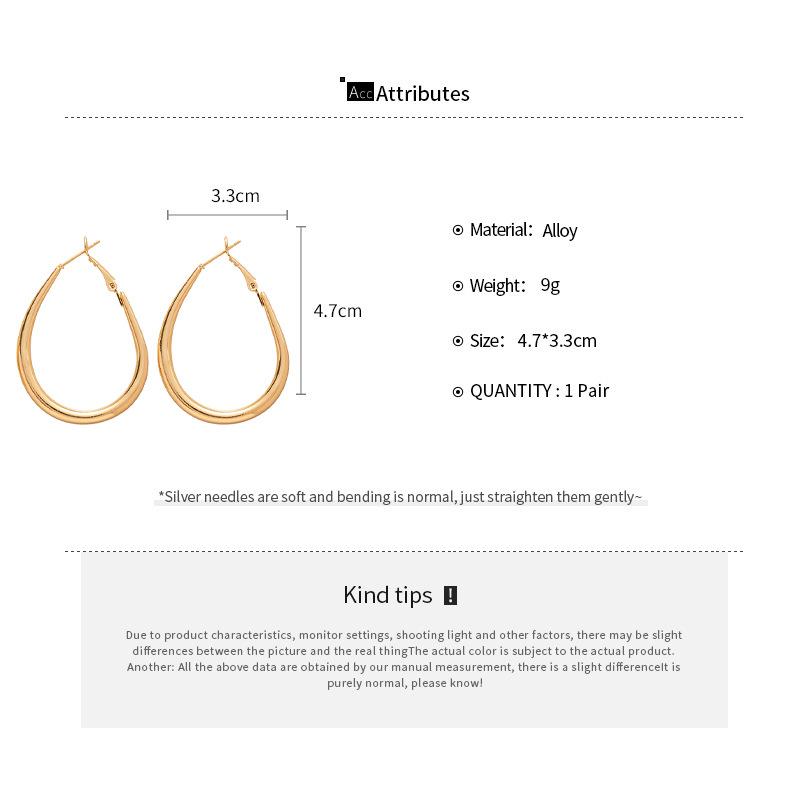 Acc Attributes

3.3cm

4.7cm

Material: Alloy

Weight: 9g

Size: 4.7*3.3cm

QUANTITY : 1 Pair

*Silver needles are soft and bending is normal, just straighten them gently~

Kind tips !

Due to product characteristics, monitor settings, shooting light and other factors, there may be slight differences between the picture and the real thingThe actual color is subject to the actual product. Another: All the above data are obtained by our manual measurement, there is a slight differenceIt is purely normal, please know!